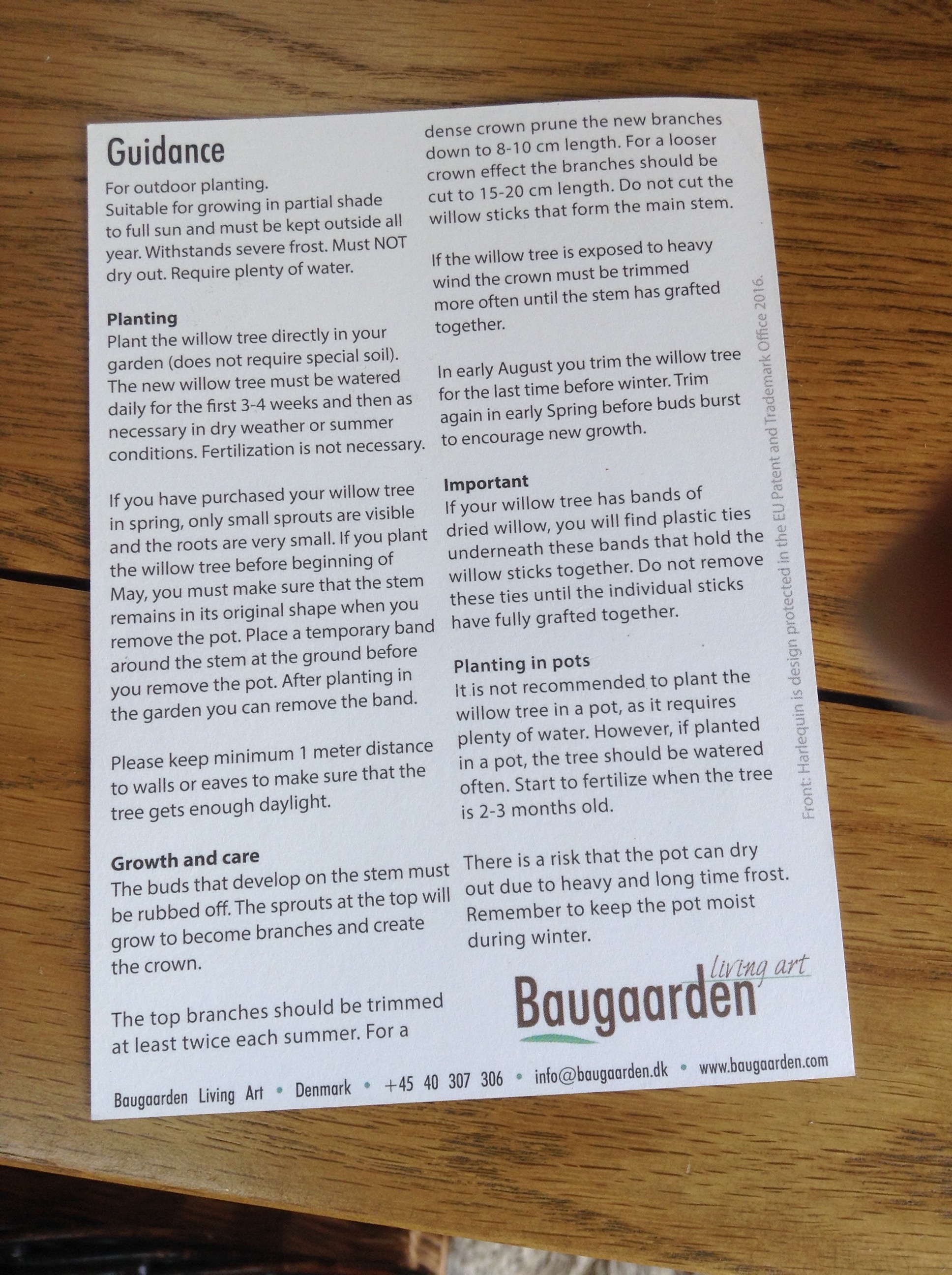 Guidance

For outdoor planting.
Suitable for growing in partial shade to full sun and must be kept outside all year. Withstands severe frost. Must NOT dry out. Require plenty of water.

Planting
Plant the willow tree directly in your garden (does not require special soil). The new willow tree must be watered daily for the first 3-4 weeks and then as necessary in dry weather or summer conditions. Fertilization is not necessary.

If you have purchased your willow tree in spring, only small sprouts are visible and the roots are very small. If you plant the willow tree before beginning of May, you must make sure that the stem remains in its original shape when you remove the pot. Place a temporary band around the stem at the ground before you remove the pot. After planting in the garden you can remove the band.

Please keep minimum 1 meter distance to walls or eaves to make sure that the tree gets enough daylight.

Growth and care
The buds that develop on the stem must be rubbed off. The sprouts at the top will grow to become branches and create the crown.

The top branches should be trimmed at least twice each summer. For a dense crown prune the new branches down to 8-10 cm length. For a looser crown effect the branches should be cut to 15-20 cm length. Do not cut the willow sticks that form the main stem.

If the willow tree is exposed to heavy wind the crown must be trimmed more often until the stem has grafted together.

In early August you trim the willow tree for the last time before winter. Trim again in early Spring before buds burst to encourage new growth.

Important
If your willow tree has bands of dried willow, you will find plastic ties underneath these bands that hold the willow sticks together. Do not remove these ties until the individual sticks have fully grafted together.

Planting in pots
It is not recommended to plant the willow tree in a pot, as it requires plenty of water. However, if planted in a pot, the tree should be watered often. Start to fertilize when the tree is 2-3 months old.

There is a risk that the pot can dry out due to heavy and long time frost. Remember to keep the pot moist during winter.

Front: Harlequin is design protected in the EU Patent and Trademark Office 2016.

living art
Baugaarden

Baugaarden Living Art • Denmark • +45 40 307 306 • info@baugaarden.dk • www.baugaarden.com